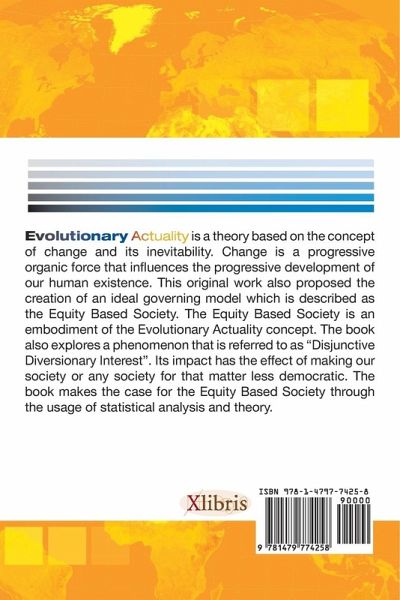 Evolutionary Actuality is a theory based on the concept of change and its inevitability. Change is a progressive organic force that influences the progressive development of our human existence. This original work also proposed the creation of an ideal governing model which is described as the Equity Based Society. The Equity Based Society is an embodiment of the Evolutionary Actuality concept. The book also explores a phenomenon that is referred to as "Disjunctive Diversionary Interest". Its impact has the effect of making our society or any society for that matter less democratic. The book makes the case for the Equity Based Society through the usage of statistical analysis and theory.

Xlibris

ISBN 978-1-4797-7425-8
90000

9 781479 774258